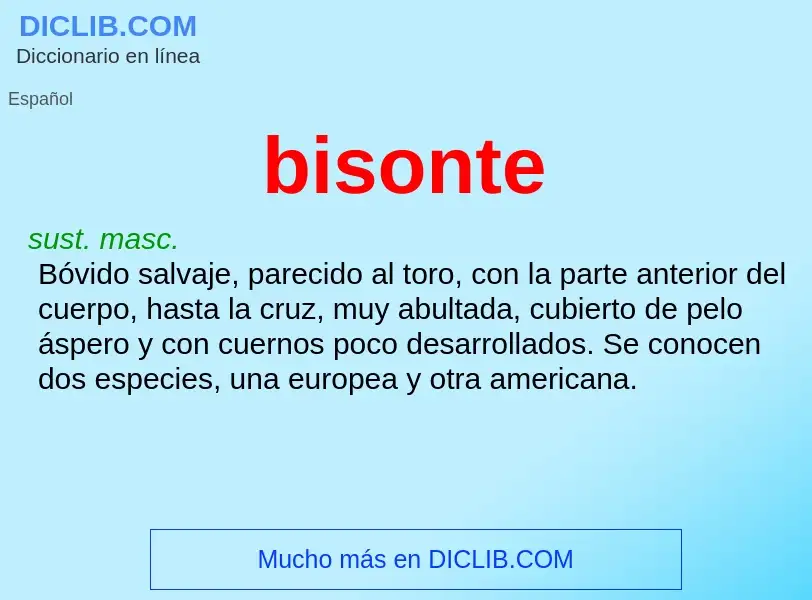 DICLIB.COM
Diccionario en línea

Español

bisonte

sust. masc.
Bóvido salvaje, parecido al toro, con la parte anterior del cuerpo, hasta la cruz, muy abultada, cubierto de pelo áspero y con cuernos poco desarrollados. Se conocen dos especies, una europea y otra americana.

Mucho más en DICLIB.COM